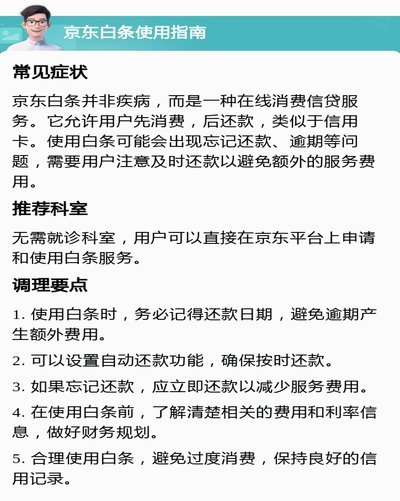 京东白条使用指南

常见症状

京东白条并非疾病，而是一种在线消费信贷服务。它允许用户先消费，后还款，类似于信用卡。使用白条可能会出现忘记还款、逾期等问题，需要用户注意及时还款以避免额外的服务费用。

推荐科室

无需就诊科室，用户可以直接在京东平台上申请和使用白条服务。

调理要点

1. 使用白条时，务必记得还款日期，避免逾期产生额外费用。

2. 可以设置自动还款功能，确保按时还款。

3. 如果忘记还款，应立即还款以减少服务费用。

4. 在使用白条前，了解清楚相关的费用和利率信息，做好财务规划。

5. 合理使用白条，避免过度消费，保持良好的信用记录。